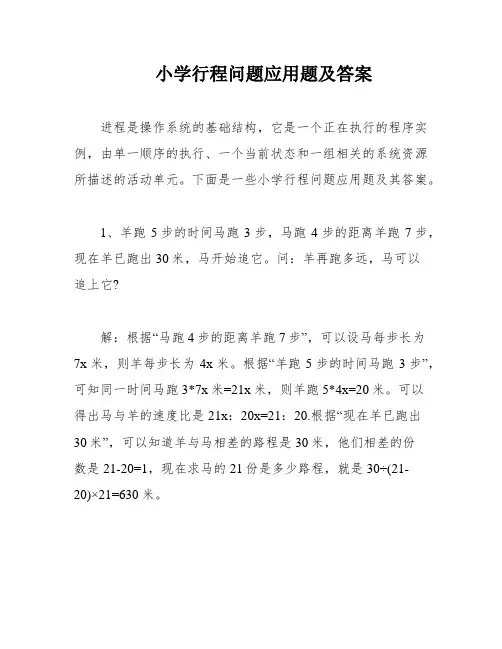 小学行程问题应用题及答案

进程是操作系统的基础结构，它是一个正在执行的程序实例，由单一顺序的执行、一个当前状态和一组相关的系统资源所描述的活动单元。下面是一些小学行程问题应用题及其答案。

1、羊跑 5 步的时间马跑 3 步，马跑 4 步的距离羊跑 7 步，现在羊已跑出 30 米，马开始追它。问：羊再跑多远，马可以追上它?

解：根据“马跑 4 步的距离羊跑 7 步”，可以设马每步长为 7x 米，则羊每步长为 4x 米。根据“羊跑 5 步的时间马跑 3 步”，可知同一时间马跑 3*7x 米=21x 米，则羊跑 5*4x=20 米。可以得出马与羊的速度比是 21x：20x=21：20.根据“现在羊已跑出 30 米”，可以知道羊与马相差的路程是 30 米，他们相差的份数是 21-20=1，现在求马的 21 份是多少路程，就是 30÷(21-20)×21=630 米。